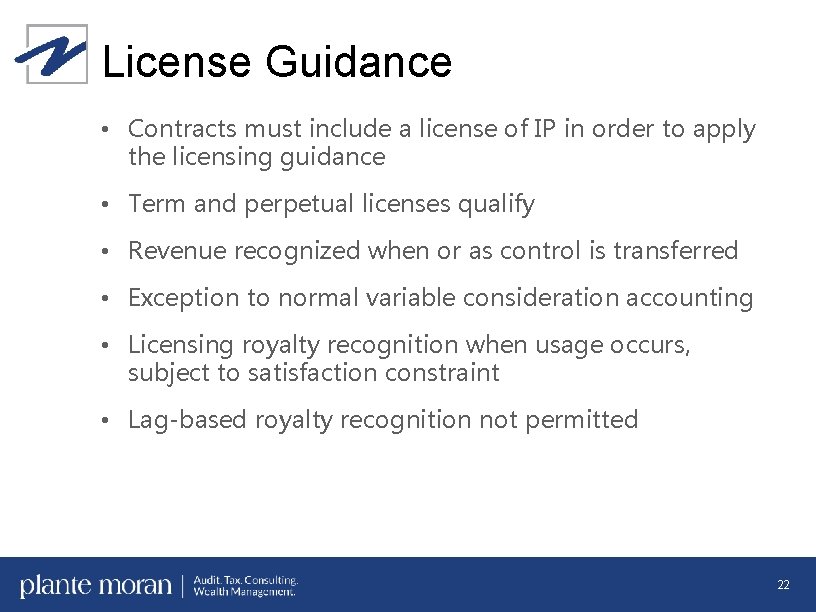 License Guidance

• Contracts must include a license of IP in order to apply the licensing guidance

• Term and perpetual licenses qualify

• Revenue recognized when or as control is transferred

• Exception to normal variable consideration accounting

• Licensing royalty recognition when usage occurs, subject to satisfaction constraint

• Lag-based royalty recognition not permitted

plante moran | Audit. Tax. Consulting. Wealth Management.

22